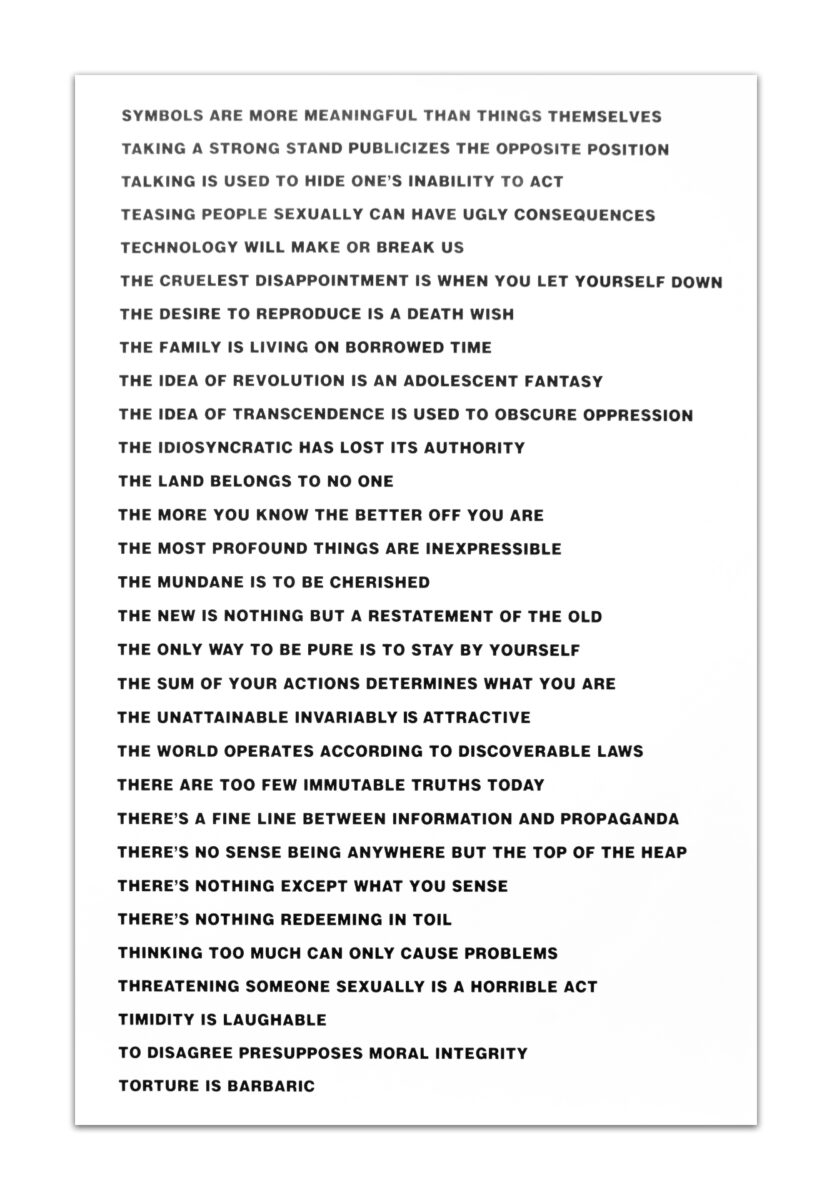 SYMBOLS ARE MORE MEANINGFUL THAN THINGS THEMSELVES
TAKING A STRONG STAND PUBLICIZES THE OPPOSITE POSITION
TALKING IS USED TO HIDE ONE'S INABILITY TO ACT
TEASING PEOPLE SEXUALLY CAN HAVE UGLY CONSEQUENCES
TECHNOLOGY WILL MAKE OR BREAK US
THE CRUELEST DISAPPOINTMENT IS WHEN YOU LET YOURSELF DOWN
THE DESIRE TO REPRODUCE IS A DEATH WISH
THE FAMILY IS LIVING ON BORROWED TIME
THE IDEA OF REVOLUTION IS AN ADOLESCENT FANTASY
THE IDEA OF TRANSCENDENCE IS USED TO OBSCURE OPPRESSION
THE IDIOSYNCRATIC HAS LOST ITS AUTHORITY
THE LAND BELONGS TO NO ONE
THE MORE YOU KNOW THE BETTER OFF YOU ARE
THE MOST PROFOUND THINGS ARE INEXPRESSIBLE
THE MUNDANE IS TO BE CHERISHED
THE NEW IS NOTHING BUT A RESTATEMENT OF THE OLD
THE ONLY WAY TO BE PURE IS TO STAY BY YOURSELF
THE SUM OF YOUR ACTIONS DETERMINES WHAT YOU ARE
THE UNATTAINABLE INVARIABLY IS ATTRACTIVE
THE WORLD OPERATES ACCORDING TO DISCOVERABLE LAWS
THERE ARE TOO FEW IMMUTABLE TRUTHS TODAY
THERE'S A FINE LINE BETWEEN INFORMATION AND PROPAGANDA
THERE'S NO SENSE BEING ANYWHERE BUT THE TOP OF THE HEAP
THERE'S NOTHING EXCEPT WHAT YOU SENSE
THERE'S NOTHING REDEEMING IN TOIL
THINKING TOO MUCH CAN ONLY CAUSE PROBLEMS
THREATENING SOMEONE SEXUALLY IS A HORRIBLE ACT
TIMIDITY IS LAUGHABLE
TO DISAGREE PRESUPPOSES MORAL INTEGRITY
TORTURE IS BARBARIC